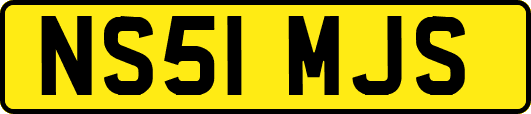 NS51 MJS